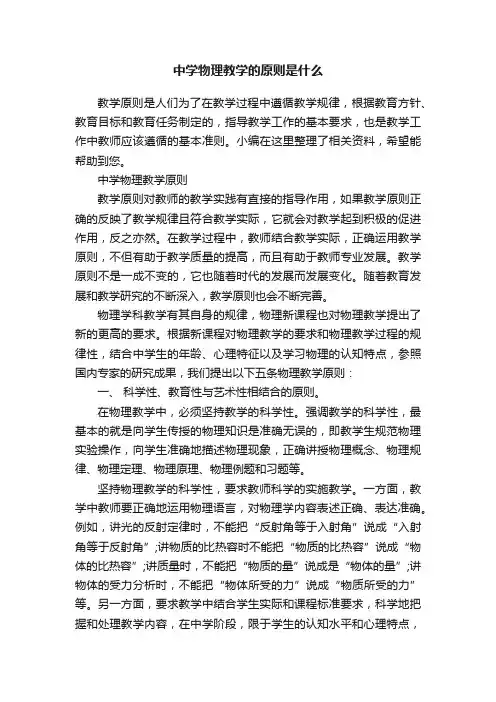 中学物理教学的原则是什么

教学原则是人们为了在教学过程中遵循教学规律，根据教育方针、教育目标和教育任务制定的，指导教学工作的基本要求，也是教学工作中教师应该遵循的基本准则。小编在这里整理了相关资料，希望能帮助到您。

中学物理教学原则

教学原则对教师的教学实践有直接的指导作用，如果教学原则正确的反映了教学规律且符合教学实际，它就会对教学起到积极的促进作用，反之亦然。在教学过程中，教师结合教学实际，正确运用教学原则，不但有助于教学质量的提高，而且有助于教师专业发展。教学原则不是一成不变的，它也随着时代的发展而发展变化。随着教育发展和教学研究的不断深入，教学原则也会不断完善。

物理学科教学有其自身的规律，物理新课程也对物理教学提出了新的更高的要求。根据新课程对物理教学的要求和物理教学过程的规律性，结合中学生的年龄、心理特征以及学习物理的认知特点，参照国内专家的研究成果，我们提出以下五条物理教学原则：

一、 科学性、教育性与艺术性相结合的原则。

在物理教学中，必须坚持教学的科学性。强调教学的科学性，最基本的就是向学生传授的物理知识是准确无误的，即教学生规范物理实验操作，向学生准确地描述物理现象，正确讲授物理概念、物理规律、物理定理、物理原理、物理例题和习题等。

坚持物理教学的科学性，要求教师科学的实施教学。一方面，教学中教师要正确地运用物理语言，对物理学内容表述正确、表达准确。例如，讲光的反射定律时，不能把“反射角等于入射角”说成“入射角等于反射角”;讲物质的比热容时不能把“物质的比热容”说成“物体的比热容”;讲质量时，不能把“物质的量”说成是“物体的量”;讲物体的受力分析时，不能把“物体所受的力”说成“物质所受的力”等。另一方面，要求教学中结合学生实际和课程标准要求，科学地把握和处理教学内容，在中学阶段，限于学生的认知水平和心理特点，